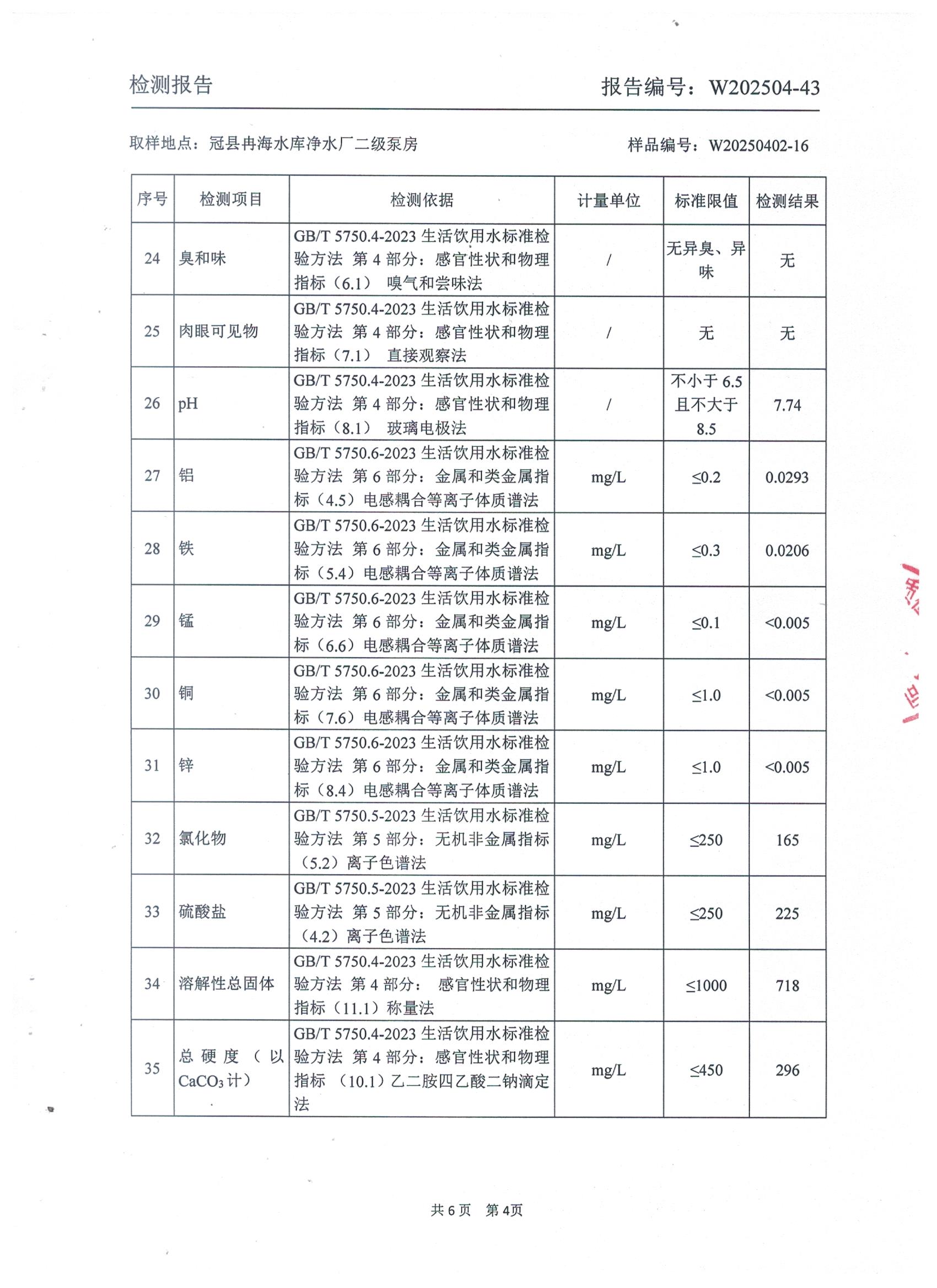 检测报告　　　　　　　　　　　　　　报告编号：W202504-43

取样地点：冠县冉海水库净水厂二级泵房　　　　　　样品编号：W20250402-16

| 序号 | 检测项目 | 检测依据 | 计量单位 | 标准限值 | 检测结果 |
|---|---|---|---|---|---|
| 24 | 臭和味 | GB/T 5750.4-2023 生活饮用水标准检验方法 第 4 部分：感官性状和物理指标（6.1） 嗅气和尝味法 | / | 无异臭、异味 | 无 |
| 25 | 肉眼可见物 | GB/T 5750.4-2023 生活饮用水标准检验方法 第 4 部分：感官性状和物理指标（7.1） 直接观察法 | / | 无 | 无 |
| 26 | pH | GB/T 5750.4-2023 生活饮用水标准检验方法 第 4 部分：感官性状和物理指标（8.1） 玻璃电极法 | / | 不小于 6.5 且不大于 8.5 | 7.74 |
| 27 | 铝 | GB/T 5750.6-2023 生活饮用水标准检验方法 第 6 部分：金属和类金属指标（4.5）电感耦合等离子体质谱法 | mg/L | ≤0.2 | 0.0293 |
| 28 | 铁 | GB/T 5750.6-2023 生活饮用水标准检验方法 第 6 部分：金属和类金属指标（5.4）电感耦合等离子体质谱法 | mg/L | ≤0.3 | 0.0206 |
| 29 | 锰 | GB/T 5750.6-2023 生活饮用水标准检验方法 第 6 部分：金属和类金属指标（6.6）电感耦合等离子体质谱法 | mg/L | ≤0.1 | <0.005 |
| 30 | 铜 | GB/T 5750.6-2023 生活饮用水标准检验方法 第 6 部分：金属和类金属指标（7.6）电感耦合等离子体质谱法 | mg/L | ≤1.0 | <0.005 |
| 31 | 锌 | GB/T 5750.6-2023 生活饮用水标准检验方法 第 6 部分：金属和类金属指标（8.4）电感耦合等离子体质谱法 | mg/L | ≤1.0 | <0.005 |
| 32 | 氯化物 | GB/T 5750.5-2023 生活饮用水标准检验方法 第 5 部分：无机非金属指标（5.2）离子色谱法 | mg/L | ≤250 | 165 |
| 33 | 硫酸盐 | GB/T 5750.5-2023 生活饮用水标准检验方法 第 5 部分：无机非金属指标（4.2）离子色谱法 | mg/L | ≤250 | 225 |
| 34 | 溶解性总固体 | GB/T 5750.4-2023 生活饮用水标准检验方法 第 4 部分： 感官性状和物理指标（11.1）称量法 | mg/L | ≤1000 | 718 |
| 35 | 总硬度（以 $CaCO_3$ 计） | GB/T 5750.4-2023 生活饮用水标准检验方法 第 4 部分：感官性状和物理指标 （10.1）乙二胺四乙酸二钠滴定法 | mg/L | ≤450 | 296 |

共 6 页　第 4页